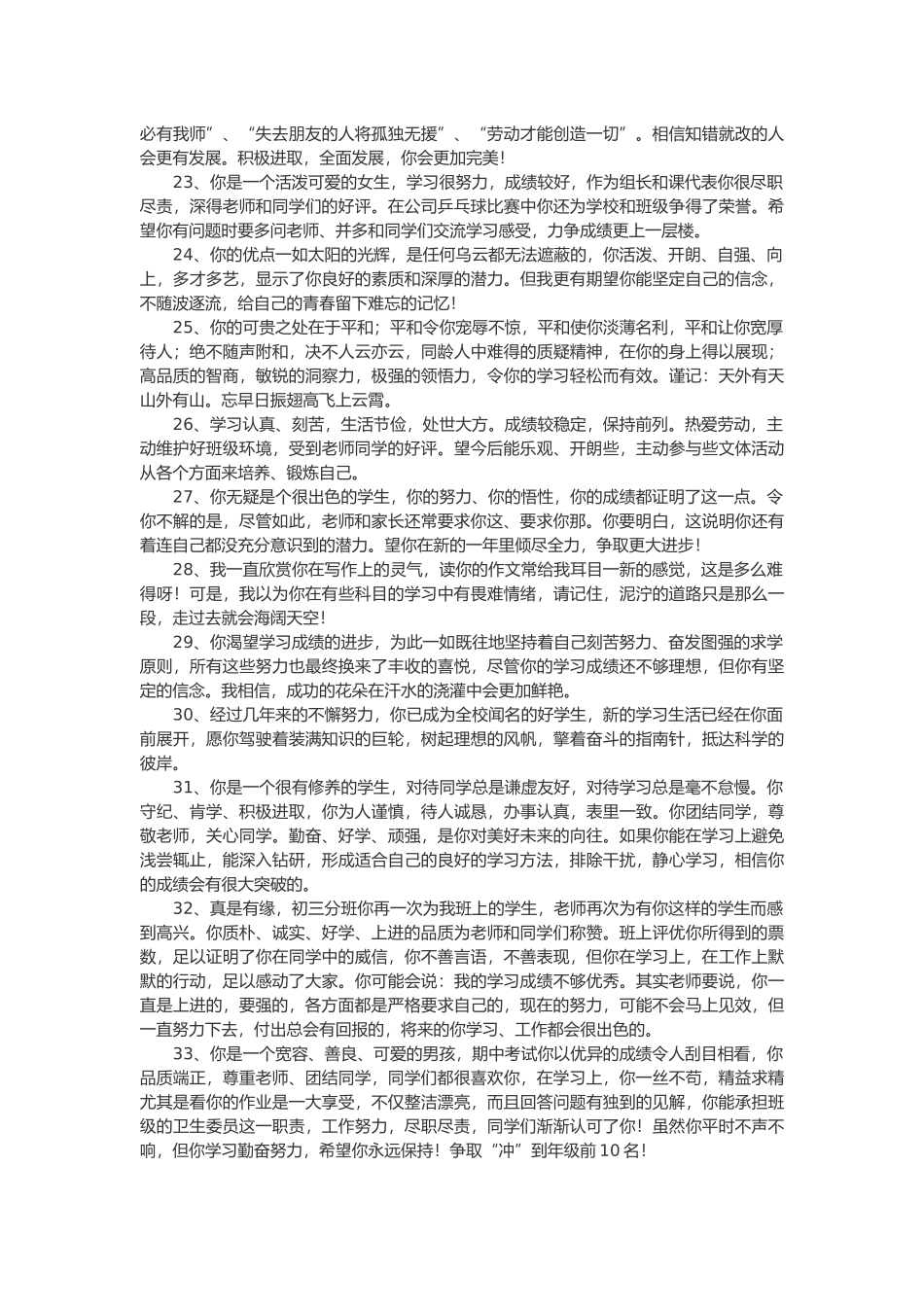 必有我师”、“失去朋友的人将孤独无援”、“劳动才能创造一切”。相信知错就改的人会更有发展。积极进取，全面发展，你会更加完美！

23、你是一个活泼可爱的女生，学习很努力，成绩较好，作为组长和课代表你很尽职尽责，深得老师和同学们的好评。在公司乒乓球比赛中你还为学校和班级争得了荣誉。希望你有问题时要多问老师、并多和同学们交流学习感受，力争成绩更上一层楼。

24、你的优点一如太阳的光辉，是任何乌云都无法遮蔽的，你活泼、开朗、自强、向上，多才多艺，显示了你良好的素质和深厚的潜力。但我更有期望你能坚定自己的信念，不随波逐流，给自己的青春留下难忘的记忆！

25、你的可贵之处在于平和；平和令你宠辱不惊，平和使你淡薄名利，平和让你宽厚待人；绝不随声附和，决不人云亦云，同龄人中难得的质疑精神，在你的身上得以展现；高品质的智商，敏锐的洞察力，极强的领悟力，令你的学习轻松而有效。谨记：天外有天山外有山。忘早日振翅高飞上云霄。

26、学习认真、刻苦，生活节俭，处世大方。成绩较稳定，保持前列。热爱劳动，主动维护好班级环境，受到老师同学的好评。望今后能乐观、开朗些，主动参与些文体活动从各个方面来培养、锻炼自己。

27、你无疑是个很出色的学生，你的努力、你的悟性，你的成绩都证明了这一点。令你不解的是，尽管如此，老师和家长还常要求你这、要求你那。你要明白，这说明你还有着连自己都没充分意识到的潜力。望你在新的一年里倾尽全力，争取更大进步！

28、我一直欣赏你在写作上的灵气，读你的作文常给我耳目一新的感觉，这是多么难得呀！可是，我以为你在有些科目的学习中有畏难情绪，请记住，泥泞的道路只是那么一段，走过去就会海阔天空！

29、你渴望学习成绩的进步，为此一如既往地坚持着自己刻苦努力、奋发图强的求学原则，所有这些努力也最终换来了丰收的喜悦，尽管你的学习成绩还不够理想，但你有坚定的信念。我相信，成功的花朵在汗水的浇灌中会更加鲜艳。

30、经过几年来的不懈努力，你已成为全校闻名的好学生，新的学习生活已经在你面前展开，愿你驾驶着装满知识的巨轮，树起理想的风帆，擎着奋斗的指南针，抵达科学的彼岸。

31、你是一个很有修养的学生，对待同学总是谦虚友好，对待学习总是毫不怠慢。你守纪、肯学、积极进取，你为人谨慎，待人诚恳，办事认真，表里一致。你团结同学，尊敬老师，关心同学。勤奋、好学、顽强，是你对美好未来的向往。如果你能在学习上避免浅尝辄止，能深入钻研，形成适合自己的良好的学习方法，排除干扰，静心学习，相信你的成绩会有很大突破的。

32、真是有缘，初三分班你再一次为我班上的学生，老师再次为有你这样的学生而感到高兴。你质朴、诚实、好学、上进的品质为老师和同学们称赞。班上评优你所得到的票数，足以证明了你在同学中的威信，你不善言语，不善表现，但你在学习上，在工作上默默的行动，足以感动了大家。你可能会说：我的学习成绩不够优秀。其实老师要说，你一直是上进的，要强的，各方面都是严格要求自己的，现在的努力，可能不会马上见效，但一直努力下去，付出总会有回报的，将来的你学习、工作都会很出色的。

33、你是一个宽容、善良、可爱的男孩，期中考试你以优异的成绩令人刮目相看，你品质端正，尊重老师、团结同学，同学们都很喜欢你，在学习上，你一丝不苟，精益求精尤其是看你的作业是一大享受，不仅整洁漂亮，而且回答问题有独到的见解，你能承担班级的卫生委员这一职责，工作努力，尽职尽责，同学们渐渐认可了你！虽然你平时不声不响，但你学习勤奋努力，希望你永远保持！争取“冲”到年级前10名！